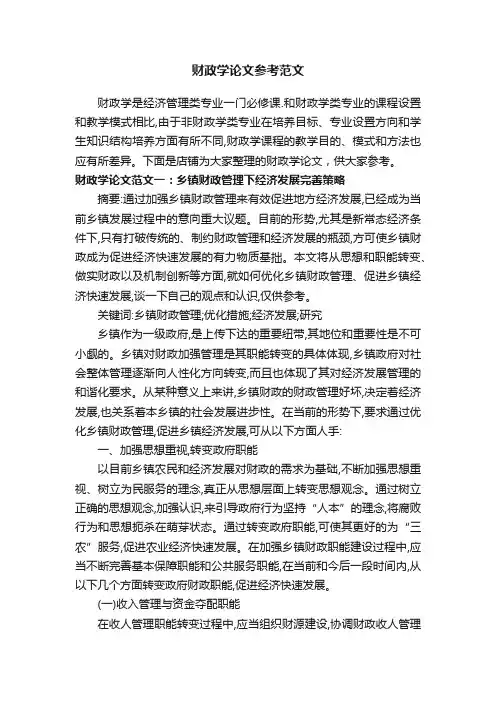 财政学论文参考范文

财政学是经济管理类专业一门必修课.和财政学类专业的课程设置和教学模式相比,由于非财政学类专业在培养目标、专业设置方向和学生知识结构培养方面有所不同,财政学课程的教学目的、模式和方法也应有所差异。下面是店铺为大家整理的财政学论文，供大家参考。

财政学论文范文一：乡镇财政管理下经济发展完善策略

摘要:通过加强乡镇财政管理来有效促进地方经济发展,已经成为当前乡镇发展过程中的意向重大议题。目前的形势,尤其是新常态经济条件下,只有打破传统的、制约财政管理和经济发展的瓶颈,方可使乡镇财政成为促进经济快速发展的有力物质基拙。本文将从思想和职能转变、做实财政以及机制创新等方面,就如何优化乡镇财政管理、促进乡镇经济快速发展,谈一下自己的观点和认识,仅供参考。

关键词:乡镇财政管理;优化措施;经济发展;研究

乡镇作为一级政府,是上传下达的重要纽带,其地位和重要性是不可小觑的。乡镇对财政加强管理是其职能转变的具体体现,乡镇政府对社会整体管理逐渐向人性化方向转变,而且也体现了其对经济发展管理的和谐化要求。从某种意义上来讲,乡镇财政的财政管理好坏,决定着经济发展,也关系着本乡镇的社会发展进步性。在当前的形势下,要求通过优化乡镇财政管理,促进乡镇经济发展,可从以下方面人手:

一、加强思想重视,转变政府职能

以目前乡镇农民和经济发展对财政的需求为基础,不断加强思想重视、树立为民服务的理念,真正从思想层面上转变思想观念。通过树立正确的思想观念,加强认识,来引导政府行为坚持“人本”的理念,将腐败行为和思想扼杀在萌芽状态。通过转变政府职能,可使其更好的为“三农”服务,促进农业经济快速发展。在加强乡镇财政职能建设过程中,应当不断完善基本保障职能和公共服务职能,在当前和今后一段时间内,从以下几个方面转变政府财政职能,促进经济快速发展。

(一)收入管理与资金夺配职能

在收人管理职能转变过程中,应当组织财源建设,协调财政收人管理